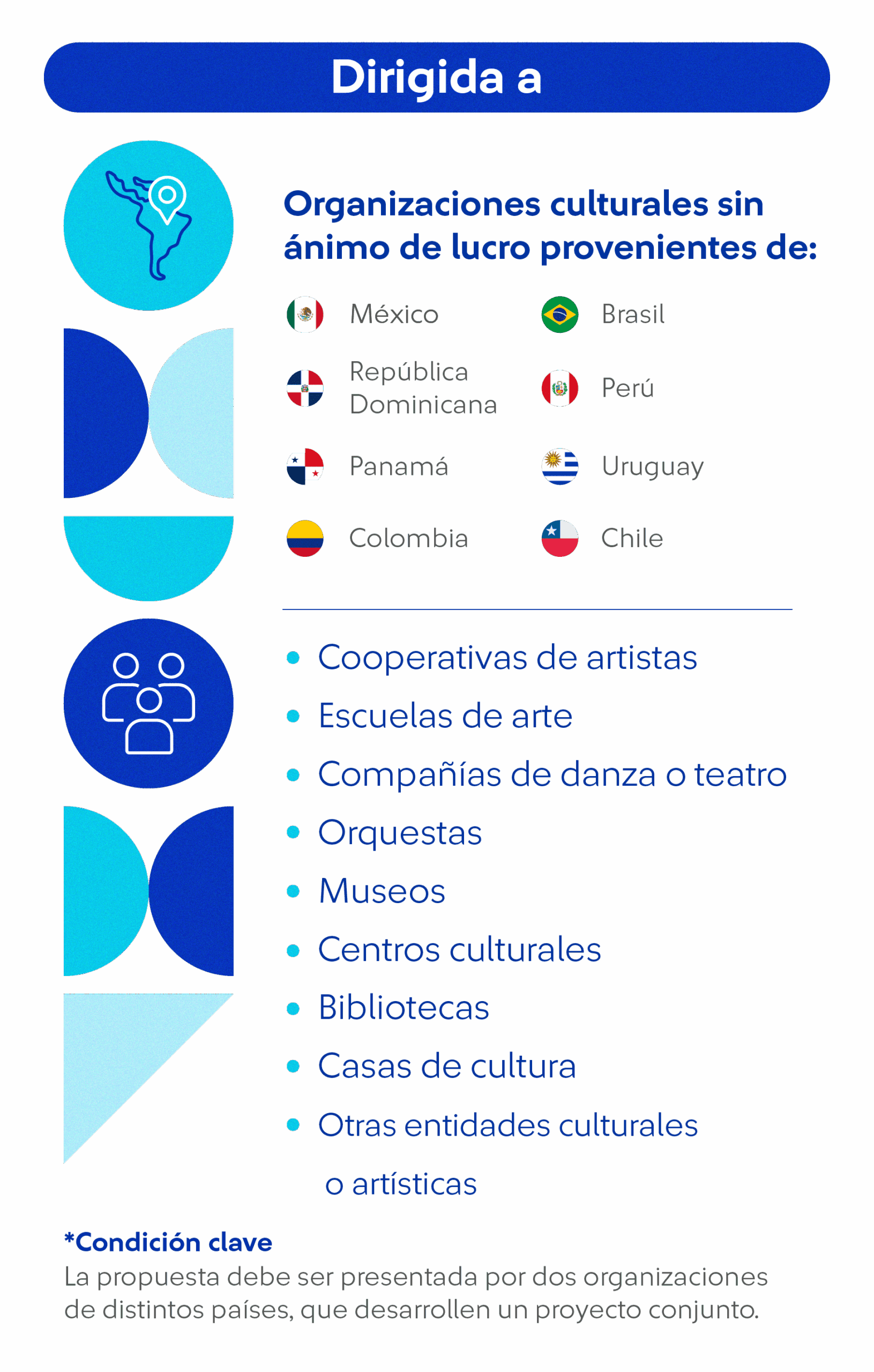 Dirigida a

Organizaciones culturales sin ánimo de lucro provenientes de:

México

República Dominicana

Panamá

Colombia

Brasil

Perú

Uruguay

Chile

• Cooperativas de artistas
• Escuelas de arte
• Compañías de danza o teatro
• Orquestas
• Museos
• Centros culturales
• Bibliotecas
• Casas de cultura
• Otras entidades culturales o artísticas

*Condición clave
La propuesta debe ser presentada por dos organizaciones de distintos países, que desarrollen un proyecto conjunto.